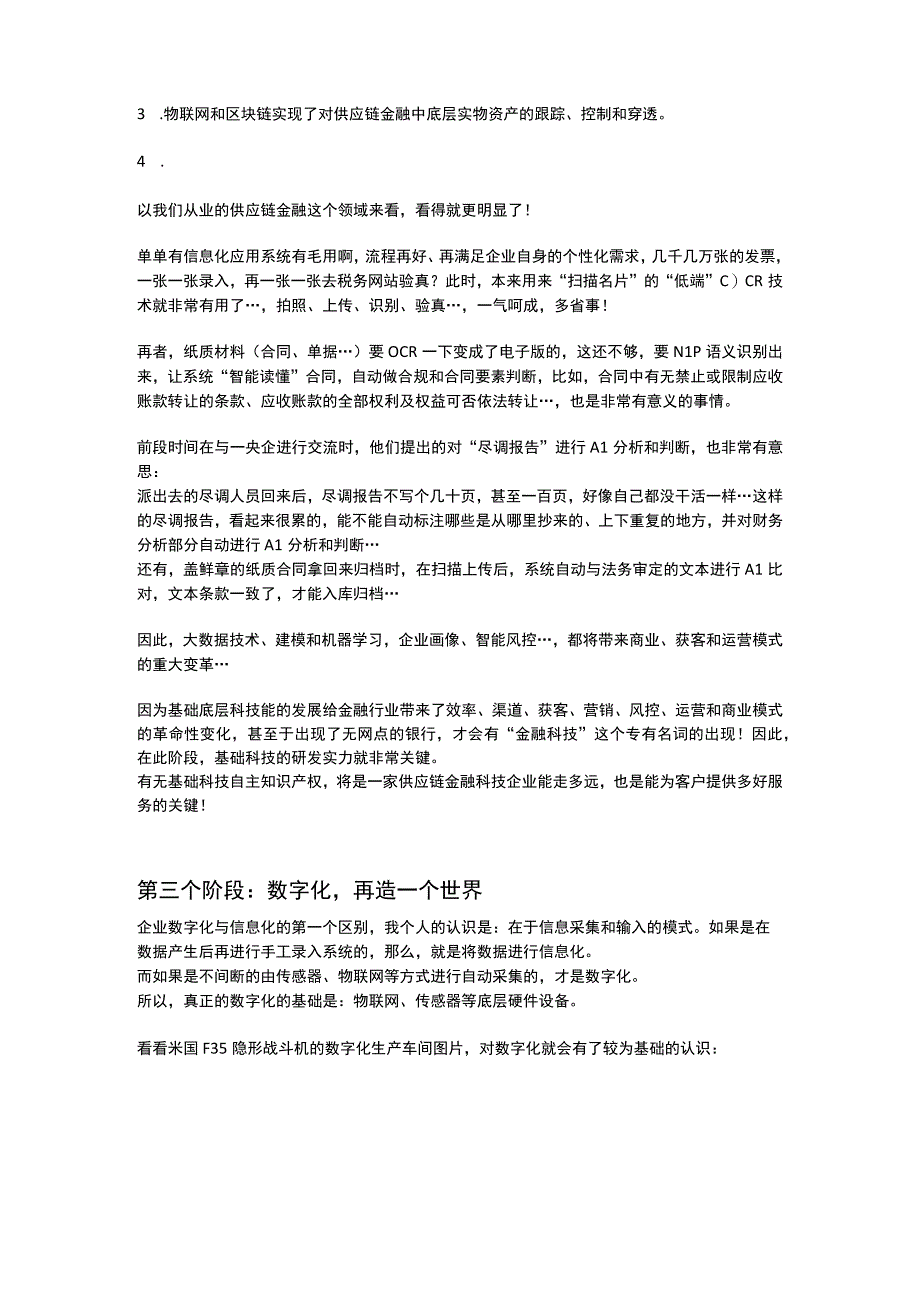 3 .物联网和区块链实现了对供应链金融中底层实物资产的跟踪、控制和穿透。

4 .

以我们从业的供应链金融这个领域来看，看得就更明显了！

单单有信息化应用系统有毛用啊，流程再好、再满足企业自身的个性化需求，几千几万张的发票，一张一张录入，再一张一张去税务网站验真？此时，本来用来“扫描名片”的“低端”C）CR技术就非常有用了…，拍照、上传、识别、验真…，一气呵成，多省事！

再者，纸质材料（合同、单据…）要OCR一下变成了电子版的，这还不够，要N1P语义识别出来，让系统“智能读懂”合同，自动做合规和合同要素判断，比如，合同中有无禁止或限制应收账款转让的条款、应收账款的全部权利及权益可否依法转让…，也是非常有意义的事情。

前段时间在与一央企进行交流时，他们提出的对“尽调报告”进行A1分析和判断，也非常有意思：
派出去的尽调人员回来后，尽调报告不写个几十页，甚至一百页，好像自己都没干活一样…这样的尽调报告，看起来很累的，能不能自动标注哪些是从哪里抄来的、上下重复的地方，并对财务分析部分自动进行A1分析和判断…
还有，盖鲜章的纸质合同拿回来归档时，在扫描上传后，系统自动与法务审定的文本进行A1比对，文本条款一致了，才能入库归档…

因此，大数据技术、建模和机器学习，企业画像、智能风控…，都将带来商业、获客和运营模式的重大变革…

因为基础底层科技能的发展给金融行业带来了效率、渠道、获客、营销、风控、运营和商业模式的革命性变化，甚至于出现了无网点的银行，才会有“金融科技”这个专有名词的出现！因此，在此阶段，基础科技的研发实力就非常关键。
有无基础科技自主知识产权，将是一家供应链金融科技企业能走多远，也是能为客户提供多好服务的关键！

第三个阶段：数字化，再造一个世界

企业数字化与信息化的第一个区别，我个人的认识是：在于信息采集和输入的模式。如果是在数据产生后再进行手工录入系统的，那么，就是将数据进行信息化。
而如果是不间断的由传感器、物联网等方式进行自动采集的，才是数字化。
所以，真正的数字化的基础是：物联网、传感器等底层硬件设备。

看看米国F35隐形战斗机的数字化生产车间图片，对数字化就会有了较为基础的认识：